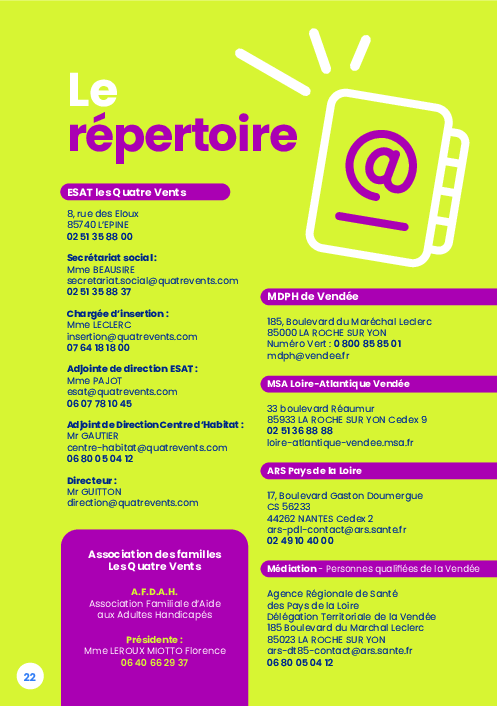 Le répertoire

ESAT les Quatre Vents

8, rue des Eloux
85740 L'EPINE
02 51 35 88 00

Secrétariat social :
Mme BEAUSIRE
secretariat.social@quatrevents.com
02 51 35 88 37

Chargée d'insertion :
Mme LECLERC
insertion@quatrevents.com
07 64 18 18 00

Adjointe de direction ESAT :
Mme PAJOT
esat@quatrevents.com
06 07 78 10 45

Adjoint de Direction Centre d'Habitat :
Mr GAUTIER
centre-habitat@quatrevents.com
06 80 05 04 12

Directeur :
Mr GUITTON
direction@quatrevents.com

Association des familles
Les Quatre Vents

A.F.D.A.H.
Association Familiale d'Aide
aux Adultes Handicapés

Présidente :
Mme LEROUX MIOTTO Florence
06 40 66 29 37

MDPH de Vendée

185, Boulevard du Maréchal Leclerc
85000 LA ROCHE SUR YON
Numéro Vert : 0 800 85 85 01
mdph@vendee.fr

MSA Loire-Atlantique Vendée

33 boulevard Réaumur
85933 LA ROCHE SUR YON Cedex 9
02 51 36 88 88
loire-atlantique-vendee.msa.fr

ARS Pays de la Loire

17, Boulevard Gaston Doumergue
CS 56233
44262 NANTES Cedex 2
ars-pdl-contact@ars.sante.fr
02 49 10 40 00

Médiation - Personnes qualifiées de la Vendée

Agence Régionale de Santé
des Pays de la Loire
Délégation Territoriale de la Vendée
185 Boulevard du Marchal Leclerc
85023 LA ROCHE SUR YON
ars-dt85-contact@ars.sante.fr
06 80 05 04 12

22